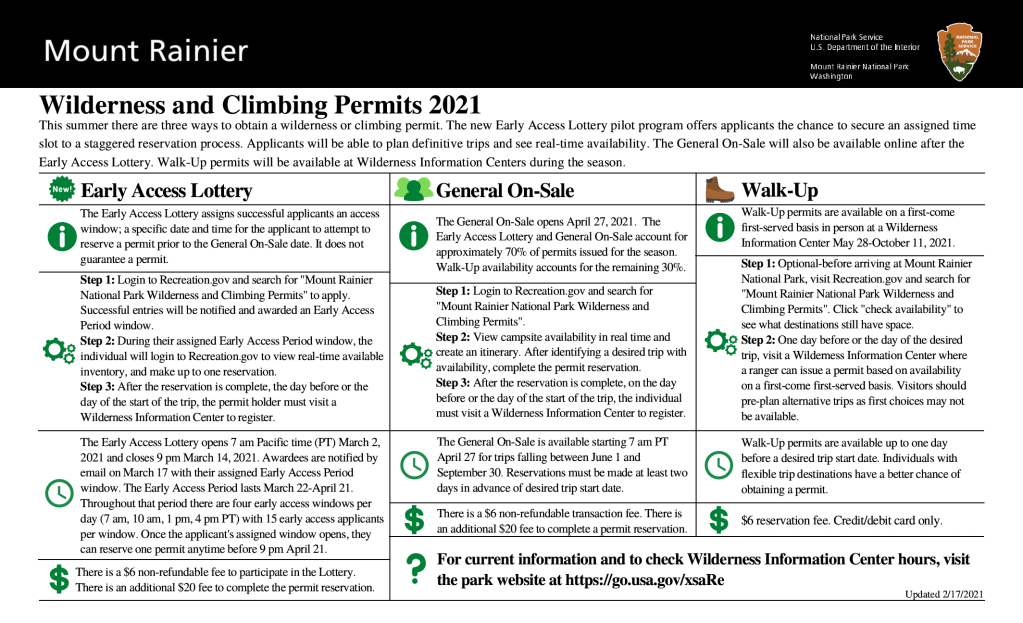 Mount Rainier

National Park Service
U.S. Department of the Interior

Mount Rainier National Park
Washington

NATIONAL PARK SERVICE

Wilderness and Climbing Permits 2021

This summer there are three ways to obtain a wilderness or climbing permit. The new Early Access Lottery pilot program offers applicants the chance to secure an assigned time slot to a staggered reservation process. Applicants will be able to plan definitive trips and see real-time availability. The General On-Sale will also be available online after the Early Access Lottery. Walk-Up permits will be available at Wilderness Information Centers during the season.

New!

Early Access Lottery

The Early Access Lottery assigns successful applicants an access window; a specific date and time for the applicant to attempt to reserve a permit prior to the General On-Sale date. It does not guarantee a permit.

Step 1: Login to Recreation.gov and search for "Mount Rainier National Park Wilderness and Climbing Permits" to apply. Successful entries will be notified and awarded an Early Access Period window.
Step 2: During their assigned Early Access Period window, the individual will login to Recreation.gov to view real-time available inventory, and make up to one reservation.
Step 3: After the reservation is complete, the day before or the day of the start of the trip, the permit holder must visit a Wilderness Information Center to register.

The Early Access Lottery opens 7 am Pacific time (PT) March 2, 2021 and closes 9 pm March 14, 2021. Awardees are notified by email on March 17 with their assigned Early Access Period window. The Early Access Period lasts March 22-April 21. Throughout that period there are four early access windows per day (7 am, 10 am, 1 pm, 4 pm PT) with 15 early access applicants per window. Once the applicant's assigned window opens, they can reserve one permit anytime before 9 pm April 21.

There is a $6 non-refundable fee to participate in the Lottery. There is an additional $20 fee to complete the permit reservation.

General On-Sale

The General On-Sale opens April 27, 2021. The Early Access Lottery and General On-Sale account for approximately 70% of permits issued for the season. Walk-Up availability accounts for the remaining 30%.

Step 1: Login to Recreation.gov and search for "Mount Rainier National Park Wilderness and Climbing Permits".
Step 2: View campsite availability in real time and create an itinerary. After identifying a desired trip with availability, complete the permit reservation.
Step 3: After the reservation is complete, on the day before or the day of the start of the trip, the individual must visit a Wilderness Information Center to register.

The General On-Sale is available starting 7 am PT April 27 for trips falling between June 1 and September 30. Reservations must be made at least two days in advance of desired trip start date.

There is a $6 non-refundable transaction fee. There is an additional $20 fee to complete a permit reservation.

Walk-Up

Walk-Up permits are available on a first-come first-served basis in person at a Wilderness Information Center May 28-October 11, 2021.

Step 1: Optional-before arriving at Mount Rainier National Park, visit Recreation.gov and search for "Mount Rainier National Park Wilderness and Climbing Permits". Click "check availability" to see what destinations still have space.
Step 2: One day before or the day of the desired trip, visit a Wilderness Information Center where a ranger can issue a permit based on availability on a first-come first-served basis. Visitors should pre-plan alternative trips as first choices may not be available.

Walk-Up permits are available up to one day before a desired trip start date. Individuals with flexible trip destinations have a better chance of obtaining a permit.

$6 reservation fee. Credit/debit card only.

For current information and to check Wilderness Information Center hours, visit the park website at https://go.usa.gov/xsaRe

Updated 2/17/2021